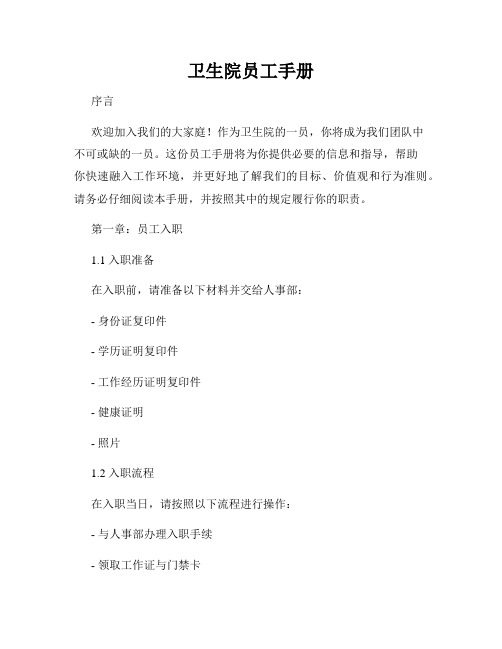 卫生院员工手册

序言

欢迎加入我们的大家庭！作为卫生院的一员，你将成为我们团队中不可或缺的一员。这份员工手册将为你提供必要的信息和指导，帮助你快速融入工作环境，并更好地了解我们的目标、价值观和行为准则。请务必仔细阅读本手册，并按照其中的规定履行你的职责。

第一章：员工入职

1.1 入职准备

在入职前，请准备以下材料并交给人事部：

- 身份证复印件

- 学历证明复印件

- 工作经历证明复印件

- 健康证明

- 照片

1.2 入职流程

在入职当日，请按照以下流程进行操作：

- 与人事部办理入职手续

- 领取工作证与门禁卡